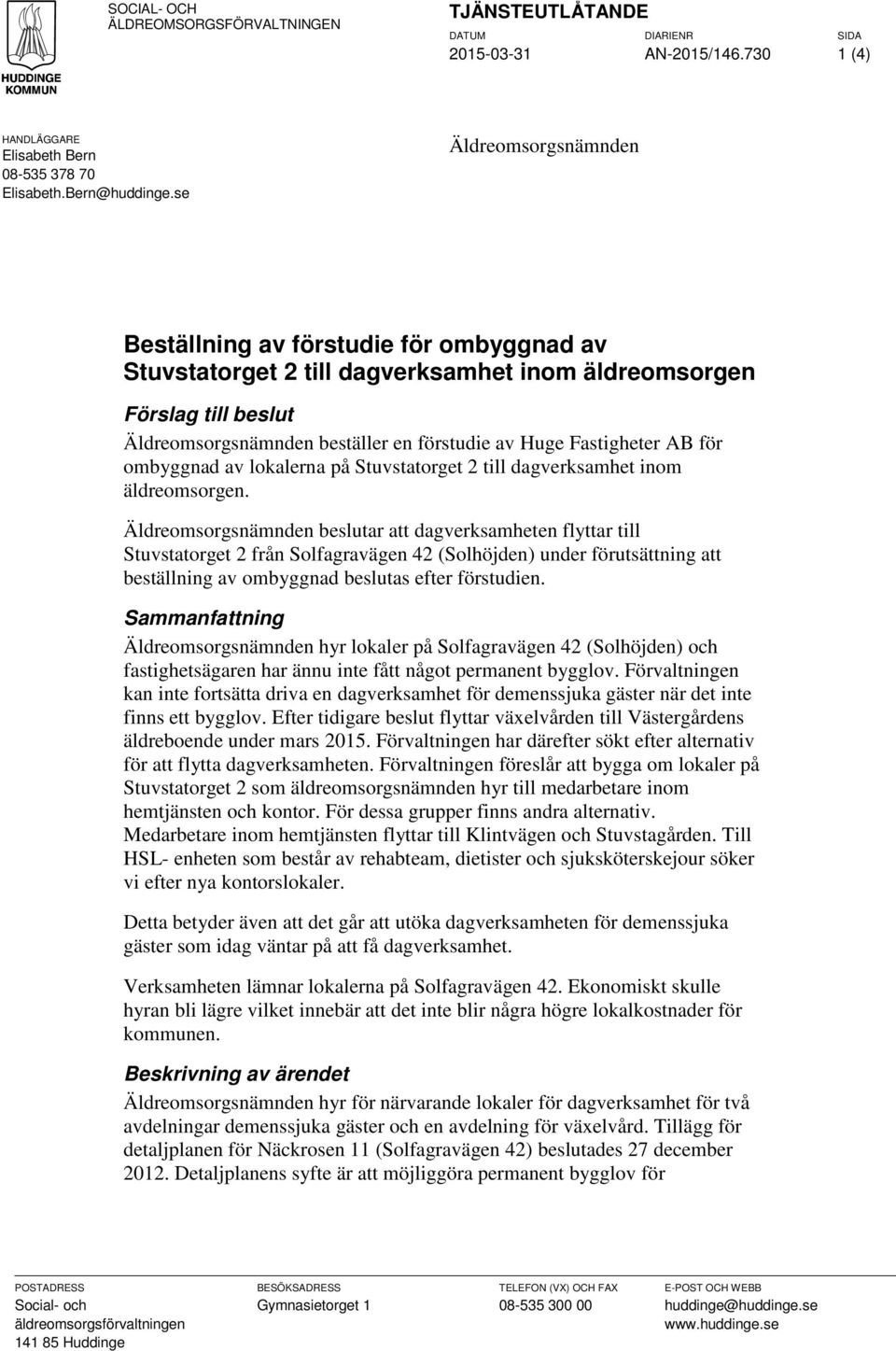 HUDDINGE KOMMUN

SOCIAL- OCH ÄLDREOMSORGSFÖRVALTNINGEN

TJÄNSTEUTLÅTANDE

DATUM
2015-03-31

DIARIENR
AN-2015/146.730

SIDA
1 (4)

HANDLÄGGARE
Elisabeth Bern
08-535 378 70
Elisabeth.Bern@huddinge.se

Äldreomsorgsnämnden

Beställning av förstudie för ombyggnad av Stuvstatorget 2 till dagverksamhet inom äldreomsorgen

Förslag till beslut

Äldreomsorgsnämnden beställer en förstudie av Huge Fastigheter AB för ombyggnad av lokalerna på Stuvstatorget 2 till dagverksamhet inom äldreomsorgen.

Äldreomsorgsnämnden beslutar att dagverksamheten flyttar till Stuvstatorget 2 från Solfagravägen 42 (Solhöjden) under förutsättning att beställning av ombyggnad beslutas efter förstudien.

Sammanfattning

Äldreomsorgsnämnden hyr lokaler på Solfagravägen 42 (Solhöjden) och fastighetsägaren har ännu inte fått något permanent bygglov. Förvaltningen kan inte fortsätta driva en dagverksamhet för demenssjuka gäster när det inte finns ett bygglov. Efter tidigare beslut flyttar växelvården till Västergårdens äldreboende under mars 2015. Förvaltningen har därefter sökt efter alternativ för att flytta dagverksamheten. Förvaltningen föreslår att bygga om lokaler på Stuvstatorget 2 som äldreomsorgsnämnden hyr till medarbetare inom hemtjänsten och kontor. För dessa grupper finns andra alternativ. Medarbetare inom hemtjänsten flyttar till Klintvägen och Stuvstagården. Till HSL- enheten som består av rehabteam, dietister och sjuksköterskejour söker vi efter nya kontorslokaler.

Detta betyder även att det går att utöka dagverksamheten för demenssjuka gäster som idag väntar på att få dagverksamhet.

Verksamheten lämnar lokalerna på Solfagravägen 42. Ekonomiskt skulle hyran bli lägre vilket innebär att det inte blir några högre lokalkostnader för kommunen.

Beskrivning av ärendet

Äldreomsorgsnämnden hyr för närvarande lokaler för dagverksamhet för två avdelningar demenssjuka gäster och en avdelning för växelvård. Tillägg för detaljplanen för Näckrosen 11 (Solfagravägen 42) beslutades 27 december 2012. Detaljplanens syfte är att möjliggöra permanent bygglov för

POSTADRESS
Social- och äldreomsorgsförvaltningen
141 85 Huddinge

BESÖKSADRESS
Gymnasietorget 1

TELEFON (VX) OCH FAX
08-535 300 00

E-POST OCH WEBB
huddinge@huddinge.se
www.huddinge.se